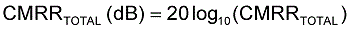 $CMRR_{TOTAL}\ (dB) = 20\log_{10}(CMRR_{TOTAL})$